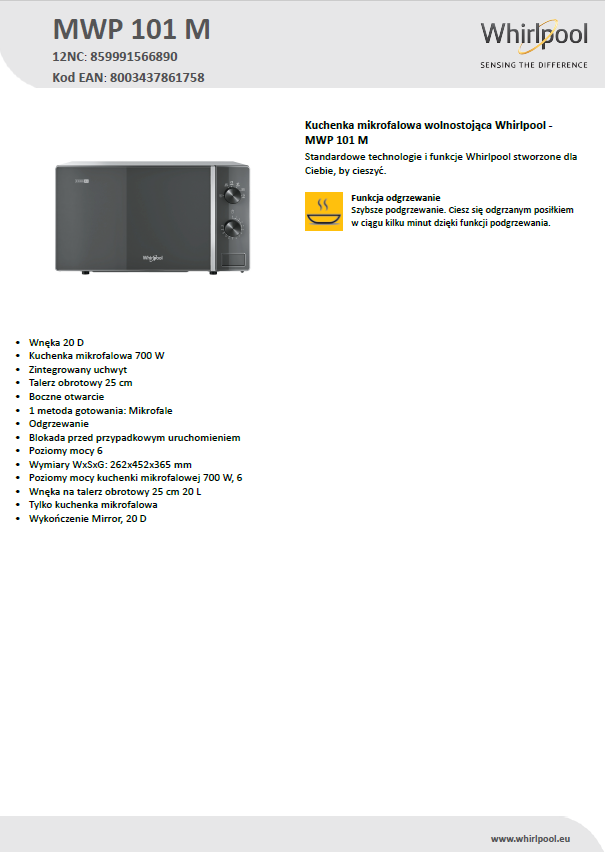 MWP 101 M
12NC: 859991566890
Kod EAN: 8003437861758

Whirlpool
SENSING THE DIFFERENCE

Kuchenka mikrofalowa wolnostojąca Whirlpool - MWP 101 M
Standardowe technologie i funkcje Whirlpool stworzone dla Ciebie, by cieszyć.

Funkcja odgrzewanie
Szybsze podgrzewanie. Ciesz się odgrzanym posiłkiem w ciągu kilku minut dzięki funkcji podgrzewania.

Whirlpool

- Wnęka 20 D
- Kuchenka mikrofalowa 700 W
- Zintegrowany uchwyt
- Talerz obrotowy 25 cm
- Boczne otwarcie
- 1 metoda gotowania: Mikrofale
- Odgrzewanie
- Blokada przed przypadkowym uruchomieniem
- Poziomy mocy 6
- Wymiary WxSxG: 262x452x365 mm
- Poziomy mocy kuchenki mikrofalowej 700 W, 6
- Wnęka na talerz obrotowy 25 cm 20 L
- Tylko kuchenka mikrofalowa
- Wykończenie Mirror, 20 D

www.whirlpool.eu